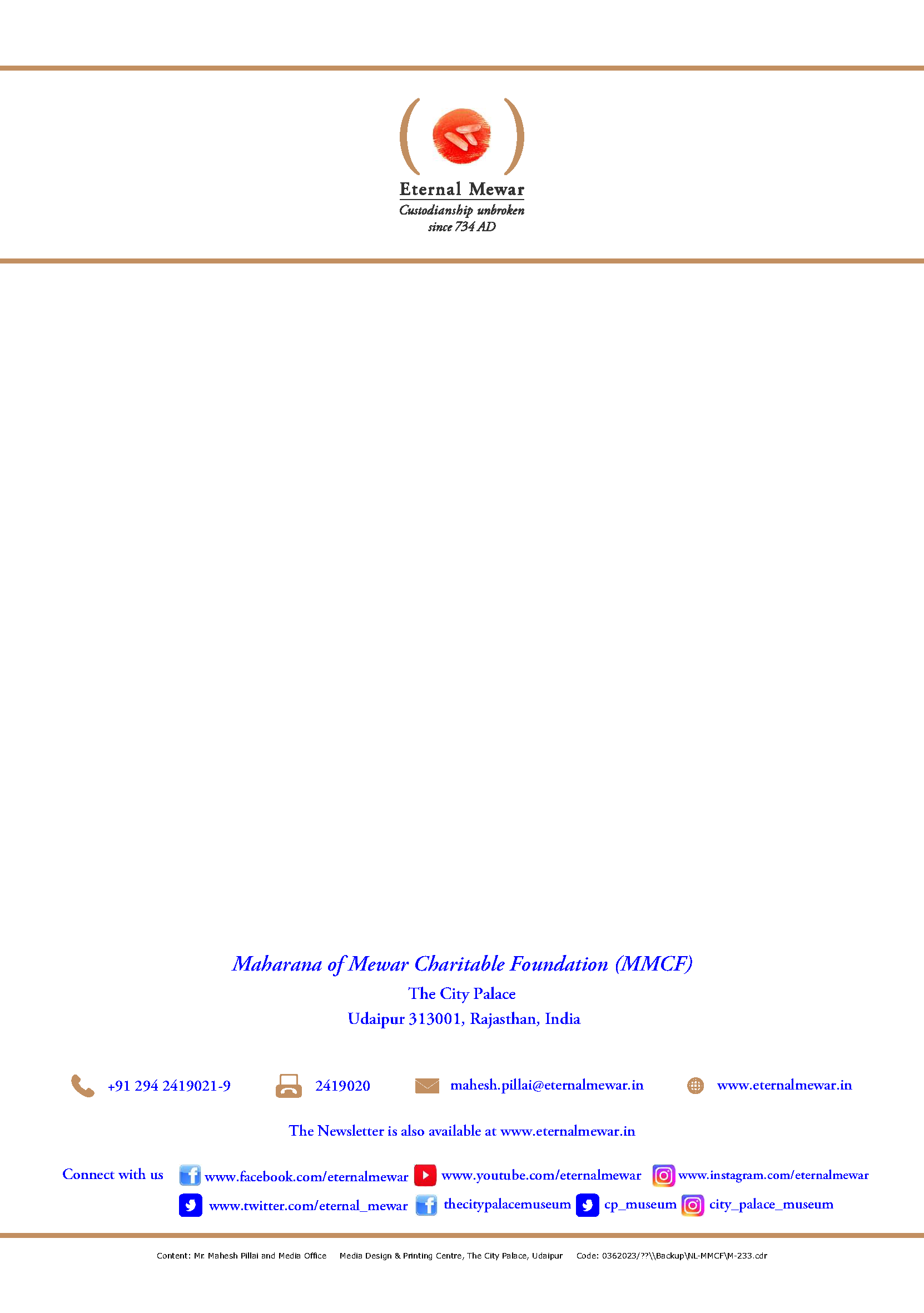 Eternal Mewar
Custodianship unbroken
since 734 AD

Maharana of Mewar Charitable Foundation (MMCF)
The City Palace
Udaipur 313001, Rajasthan, India

+91 294 2419021-9 2419020 mahesh.pillai@eternalmewar.in www.eternalmewar.in

The Newsletter is also available at www.eternalmewar.in

Connect with us www.facebook.com/eternalmewar www.youtube.com/eternalmewar www.instagram.com/eternalmewar
www.twitter.com/eternal_mewar thecitypalacemuseum cp_museum city_palace_museum

Content: Mr. Mahesh Pillai and Media Office Media Design & Printing Centre, The City Palace, Udaipur Code: 0362023/??\\Backup\NL-MMCF\M-233.cdr